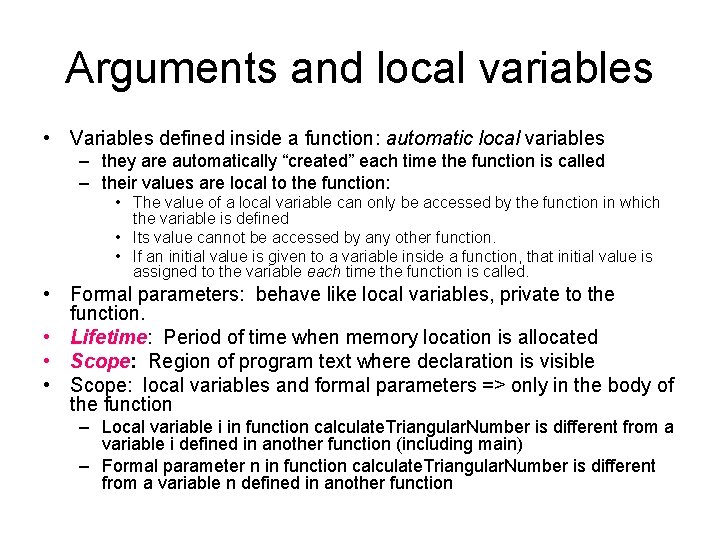 Arguments and local variables

• Variables defined inside a function: automatic local variables
– they are automatically “created” each time the function is called
– their values are local to the function:
• The value of a local variable can only be accessed by the function in which the variable is defined
• Its value cannot be accessed by any other function.
• If an initial value is given to a variable inside a function, that initial value is assigned to the variable each time the function is called.
• Formal parameters: behave like local variables, private to the function.
• Lifetime: Period of time when memory location is allocated
• Scope: Region of program text where declaration is visible
• Scope: local variables and formal parameters => only in the body of the function
– Local variable i in function calculateTriangularNumber is different from a variable i defined in another function (including main)
– Formal parameter n in function calculateTriangularNumber is different from a variable n defined in another function